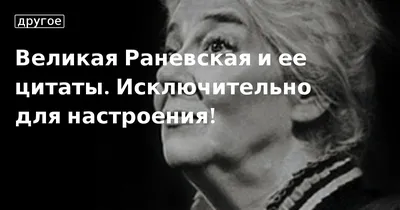 другое

Великая Раневская и ее цитаты. Исключительно для настроения!